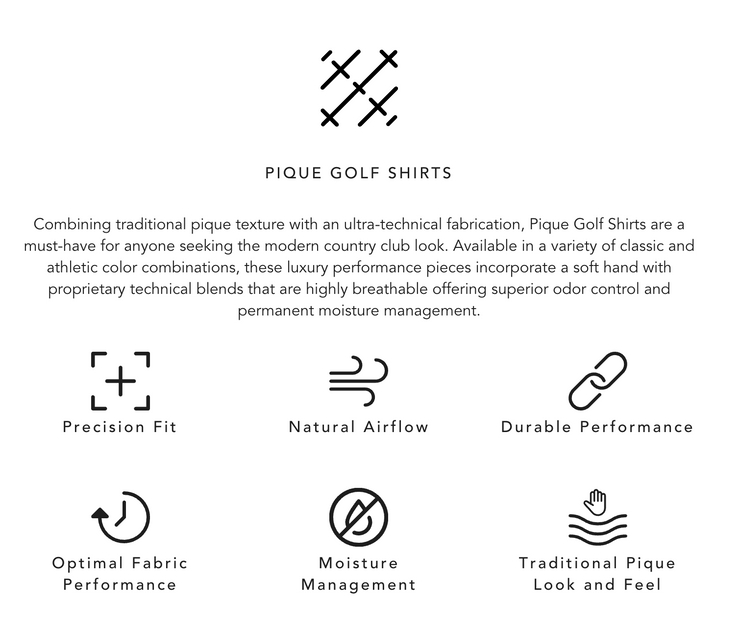 PIQUE GOLF SHIRTS

Combining traditional pique texture with an ultra-technical fabrication, Pique Golf Shirts are a must-have for anyone seeking the modern country club look. Available in a variety of classic and athletic color combinations, these luxury performance pieces incorporate a soft hand with proprietary technical blends that are highly breathable offering superior odor control and permanent moisture management.

Precision Fit

Natural Airflow

Durable Performance

Optimal Fabric Performance

Moisture Management

Traditional Pique Look and Feel